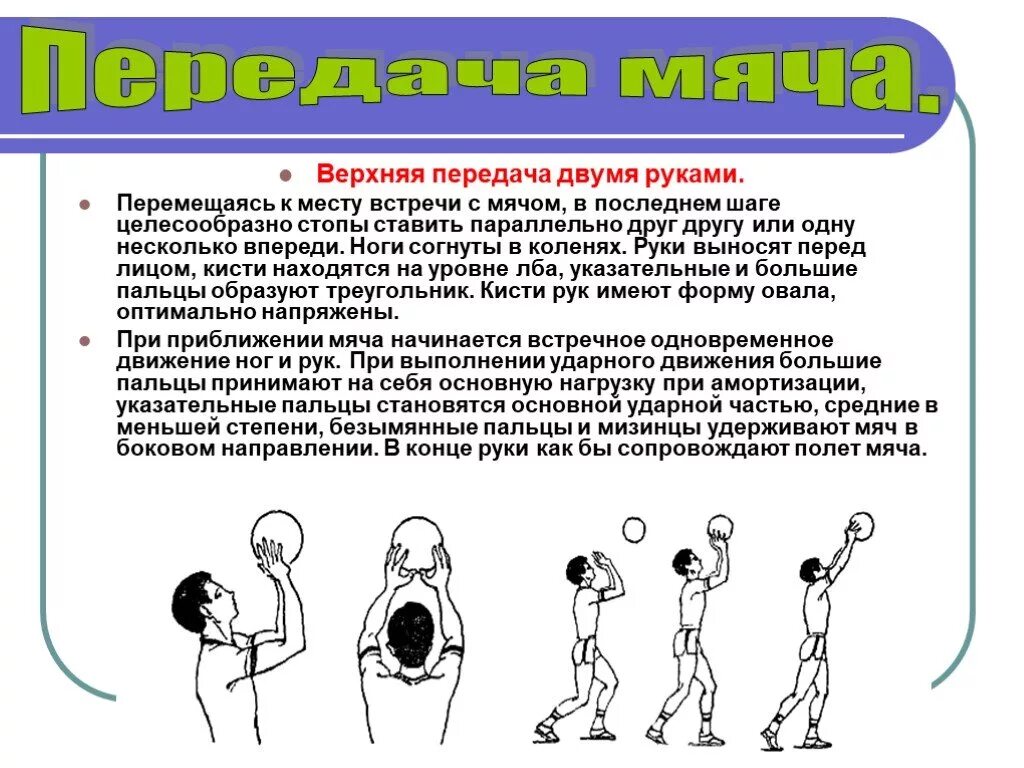 Передача мяча.

Верхняя передача двумя руками.

Перемещаясь к месту встречи с мячом, в последнем шаге целесообразно стопы ставить параллельно друг другу или одну несколько впереди. Ноги согнуты в коленях. Руки выносят перед лицом, кисти находятся на уровне лба, указательные и большие пальцы образуют треугольник. Кисти рук имеют форму овала, оптимально напряжены.

При приближении мяча начинается встречное одновременное движение ног и рук. При выполнении ударного движения большие пальцы принимают на себя основную нагрузку при амортизации, указательные пальцы становятся основной ударной частью, средние в меньшей степени, безымянные пальцы и мизинцы удерживают мяч в боковом направлении. В конце руки как бы сопровождают полет мяча.